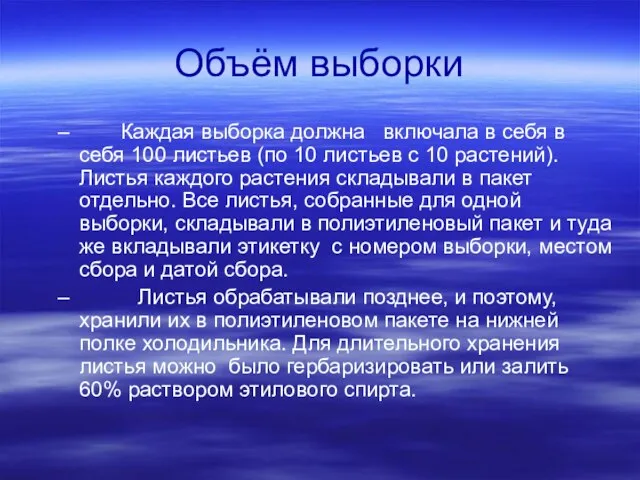 Объём выборки

– Каждая выборка должна включала в себя в себя 100 листьев (по 10 листьев с 10 растений). Листья каждого растения складывали в пакет отдельно. Все листья, собранные для одной выборки, складывали в полиэтиленовый пакет и туда же вкладывали этикетку с номером выборки, местом сбора и датой сбора.

– Листья обрабатывали позднее, и поэтому, хранили их в полиэтиленовом пакете на нижней полке холодильника. Для длительного хранения листья можно было гербаризировать или залить 60% раствором этилового спирта.